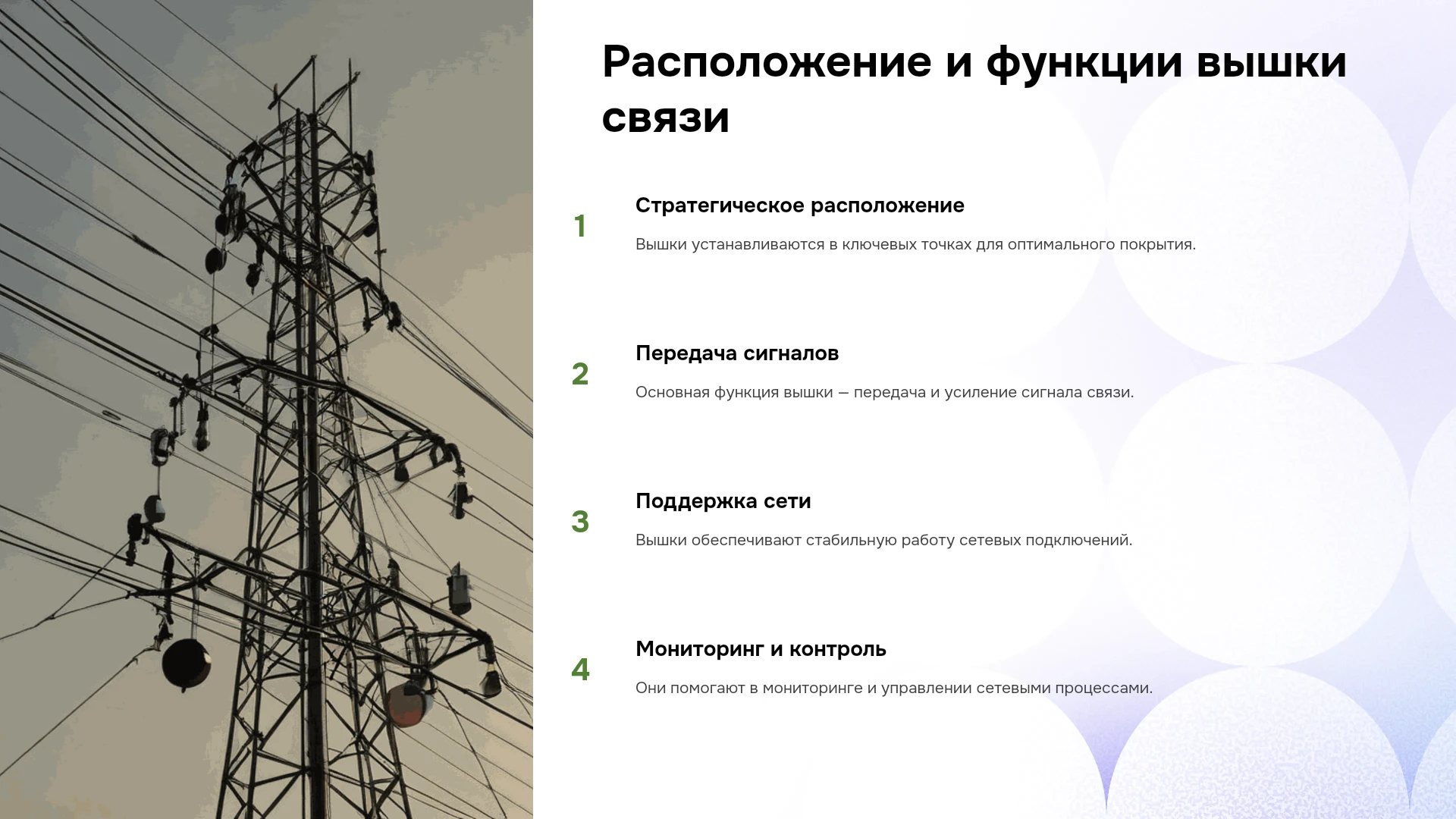 Расположение и функции вышки связи

1

Стратегическое расположение

Вышки устанавливаются в ключевых точках для оптимального покрытия.

2

Передача сигналов

Основная функция вышки — передача и усиление сигнала связи.

3

Поддержка сети

Вышки обеспечивают стабильную работу сетевых подключений.

4

Мониторинг и контроль

Они помогают в мониторинге и управлении сетевыми процессами.